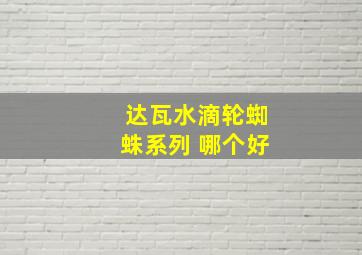 达瓦水滴轮蜘蛛系列 哪个好